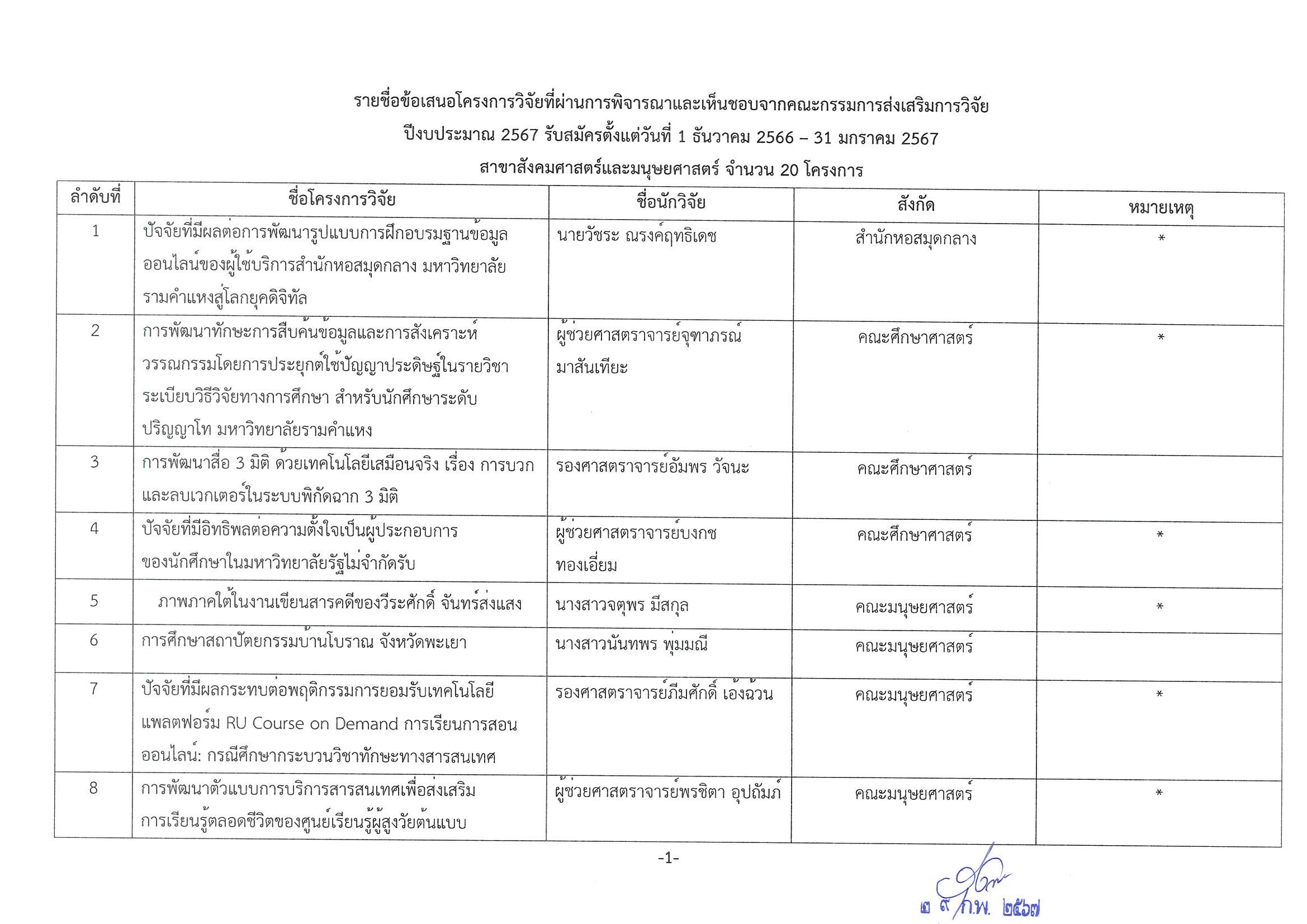 รายชื่อข้อเสนอโครงการวิจัยที่ผ่านการพิจารณาและเห็นชอบจากคณะกรรมการส่งเสริมการวิจัย
ปีงบประมาณ 2567 รับสมัครตั้งแต่วันที่ 1 ธันวาคม 2566 – 31 มกราคม 2567
สาขาสังคมศาสตร์และมนุษยศาสตร์ จำนวน 20 โครงการ

| ลำดับที่ | ชื่อโครงการวิจัย | ชื่อนักวิจัย | สังกัด | หมายเหตุ |
|---|---|---|---|---|
| 1 | ปัจจัยที่มีผลต่อการพัฒนารูปแบบการฝึกอบรมฐานข้อมูลออนไลน์ของผู้ใช้บริการสำนักหอสมุดกลาง มหาวิทยาลัยรามคำแหงสู่โลกยุคดิจิทัล | นายวัชระ ณรงค์ฤทธิเดช | สำนักหอสมุดกลาง | * |
| 2 | การพัฒนาทักษะการสืบค้นข้อมูลและการสังเคราะห์วรรณกรรมโดยการประยุกต์ใช้ปัญญาประดิษฐ์ในรายวิชาระเบียบวิธีวิจัยทางการศึกษา สำหรับนักศึกษาระดับปริญญาโท มหาวิทยาลัยรามคำแหง | ผู้ช่วยศาสตราจารย์จุฑาภรณ์ มาสันเทียะ | คณะศึกษาศาสตร์ | * |
| 3 | การพัฒนาสื่อ 3 มิติ ด้วยเทคโนโลยีเสมือนจริง เรื่อง การบวกและลบเวกเตอร์ในระบบพิกัดฉาก 3 มิติ | รองศาสตราจารย์อัมพร วัจนะ | คณะศึกษาศาสตร์ | |
| 4 | ปัจจัยที่มีอิทธิพลต่อความตั้งใจเป็นผู้ประกอบการของนักศึกษาในมหาวิทยาลัยรัฐไม่จำกัดรับ | ผู้ช่วยศาสตราจารย์บงกช ทองเอี่ยม | คณะศึกษาศาสตร์ | * |
| 5 | ภาพภาคใต้ในงานเขียนสารคดีของวีระศักดิ์ จันทร์ส่งแสง | นางสาวจตุพร มีสกุล | คณะมนุษยศาสตร์ | * |
| 6 | การศึกษาสถาปัตยกรรมบ้านโบราณ จังหวัดพะเยา | นางสาวนันทพร พุ่มมณี | คณะมนุษยศาสตร์ | |
| 7 | ปัจจัยที่มีผลกระทบต่อพฤติกรรมการยอมรับเทคโนโลยีแพลตฟอร์ม RU Course on Demand การเรียนการสอนออนไลน์: กรณีศึกษากระบวนวิชาทักษะทางสารสนเทศ | รองศาสตราจารย์ภีมศักดิ์ เอ้งฉ้วน | คณะมนุษยศาสตร์ | * |
| 8 | การพัฒนาตัวแบบการบริการสารสนเทศเพื่อส่งเสริมการเรียนรู้ตลอดชีวิตของศูนย์เรียนรู้ผู้สูงวัยต้นแบบ | ผู้ช่วยศาสตราจารย์พรชิตา อุปถัมภ์ | คณะมนุษยศาสตร์ | * |

-1-

๒ ๙ ก.พ. ๒๕๖๗